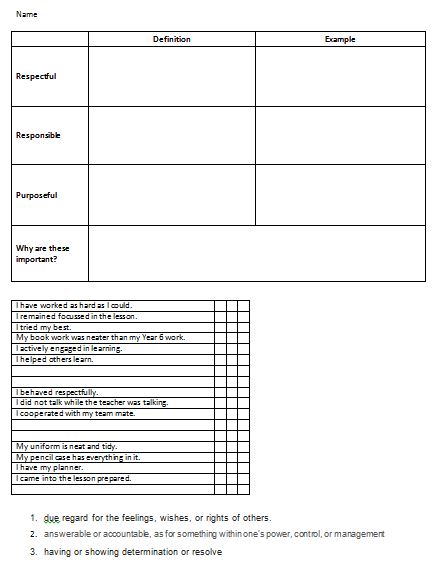 Name

| | Definition | Example |
|---|---|---|
| Respectful | | |
| Responsible | | |
| Purposeful | | |
| Why are these important? | | |

| | | | |
|---|---|---|---|
| I have worked as hard as I could. | | | |
| I remained focussed in the lesson. | | | |
| I tried my best. | | | |
| My book work was neater than my Year 6 work. | | | |
| I actively engaged in learning. | | | |
| I helped others learn. | | | |
| | | | |
| | | | |
| I behaved respectfully. | | | |
| I did not talk while the teacher was talking. | | | |
| I cooperated with my team mate. | | | |
| | | | |
| | | | |
| My uniform is neat and tidy. | | | |
| My pencil case has everything in it. | | | |
| I have my planner. | | | |
| I came into the lesson prepared. | | | |
| | | | |

1. due regard for the feelings, wishes, or rights of others.
2. answerable or accountable, as for something within one's power, control, or management
3. having or showing determination or resolve